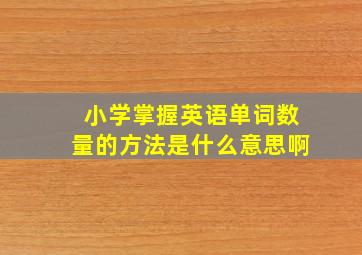 小学掌握英语单词数量的方法是什么意思啊